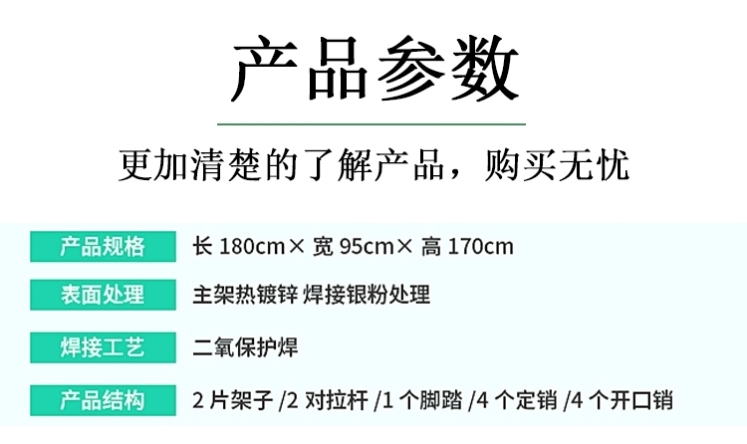 产品参数

更加清楚的了解产品，购买无忧

| 产品规格 | 长 180cm× 宽 95cm× 高 170cm |
|---|---|
| 表面处理 | 主架热镀锌 焊接银粉处理 |
| 焊接工艺 | 二氧保护焊 |
| 产品结构 | 2 片架子 /2 对拉杆 /1 个脚踏 /4 个定销 /4 个开口销 |